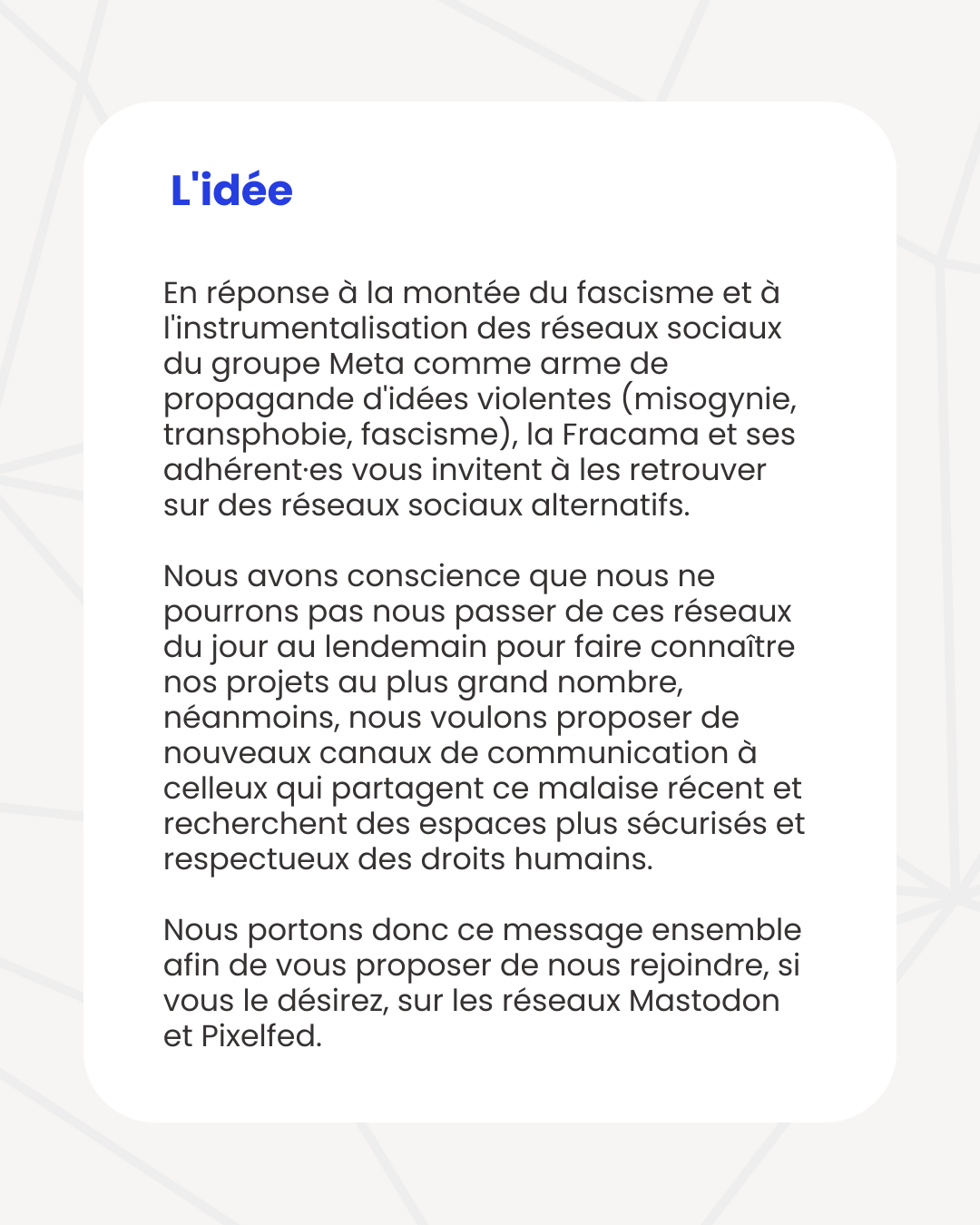 L'idée

En réponse à la montée du fascisme et à l'instrumentalisation des réseaux sociaux du groupe Meta comme arme de propagande d'idées violentes (misogynie, transphobie, fascisme), la Fracama et ses adhérent·es vous invitent à les retrouver sur des réseaux sociaux alternatifs.

Nous avons conscience que nous ne pourrons pas nous passer de ces réseaux du jour au lendemain pour faire connaître nos projets au plus grand nombre, néanmoins, nous voulons proposer de nouveaux canaux de communication à celleux qui partagent ce malaise récent et recherchent des espaces plus sécurisés et respectueux des droits humains.

Nous portons donc ce message ensemble afin de vous proposer de nous rejoindre, si vous le désirez, sur les réseaux Mastodon et Pixelfed.